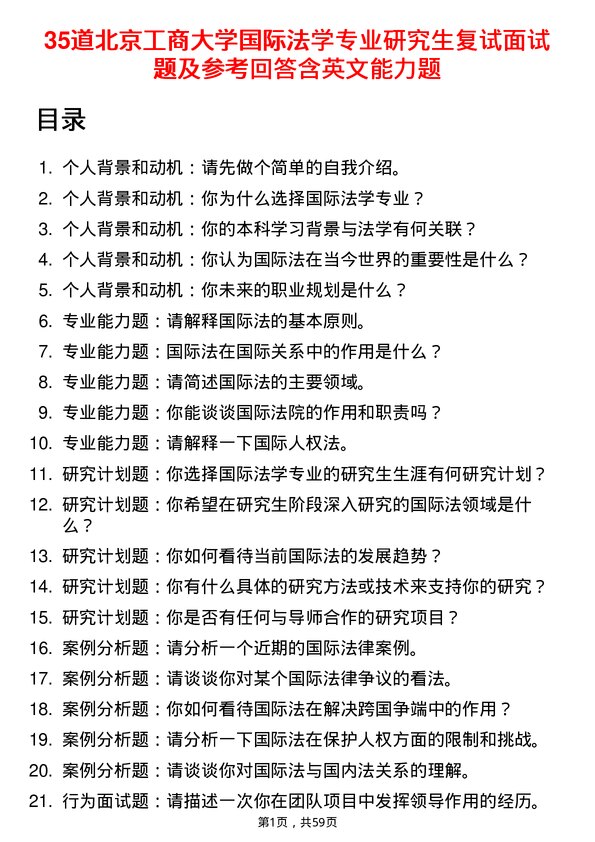 35道北京工商大学国际法学专业研究生复试面试题及参考回答含英文能力题

目录

1. 个人背景和动机：请先做个简单的自我介绍。
2. 个人背景和动机：你为什么选择国际法学专业？
3. 个人背景和动机：你的本科学习背景与法学有何关联？
4. 个人背景和动机：你认为国际法在当今世界的重要性是什么？
5. 个人背景和动机：你未来的职业规划是什么？
6. 专业能力题：请解释国际法的基本原则。
7. 专业能力题：国际法在国际关系中的作用是什么？
8. 专业能力题：请简述国际法的主要领域。
9. 专业能力题：你能谈谈国际法院的作用和职责吗？
10. 专业能力题：请解释一下国际人权法。
11. 研究计划题：你选择国际法学专业的研究生生涯有何研究计划？
12. 研究计划题：你希望在研究生阶段深入研究的国际法领域是什么？
13. 研究计划题：你如何看待当前国际法的发展趋势？
14. 研究计划题：你有什么具体的研究方法或技术来支持你的研究？
15. 研究计划题：你是否有任何与导师合作的研究项目？
16. 案例分析题：请分析一个近期的国际法律案例。
17. 案例分析题：请谈谈你对某个国际法律争议的看法。
18. 案例分析题：你如何看待国际法在解决跨国争端中的作用？
19. 案例分析题：请分析一下国际法在保护人权方面的限制和挑战。
20. 案例分析题：请谈谈你对国际法与国内法关系的理解。
21. 行为面试题：请描述一次你在团队项目中发挥领导作用的经历。

第1页，共59页